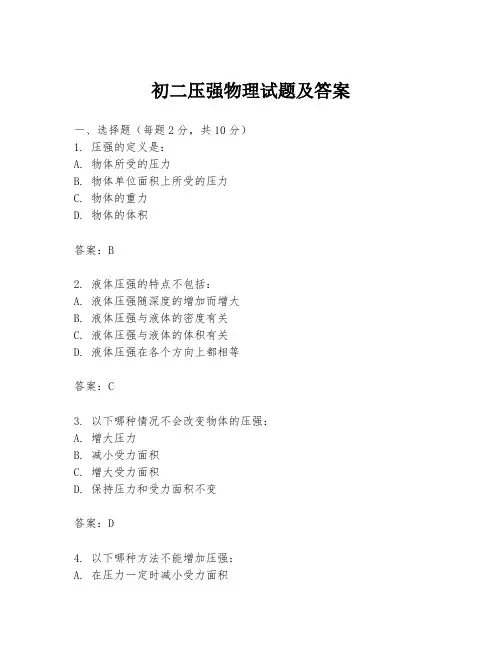 初二压强物理试题及答案

一、选择题（每题2分，共10分）
1. 压强的定义是：
A. 物体所受的压力
B. 物体单位面积上所受的压力
C. 物体的重力
D. 物体的体积

答案：B

2. 液体压强的特点不包括：
A. 液体压强随深度的增加而增大
B. 液体压强与液体的密度有关
C. 液体压强与液体的体积有关
D. 液体压强在各个方向上都相等

答案：C

3. 以下哪种情况不会改变物体的压强：
A. 增大压力
B. 减小受力面积
C. 增大受力面积
D. 保持压力和受力面积不变

答案：D

4. 以下哪种方法不能增加压强：
A. 在压力一定时减小受力面积